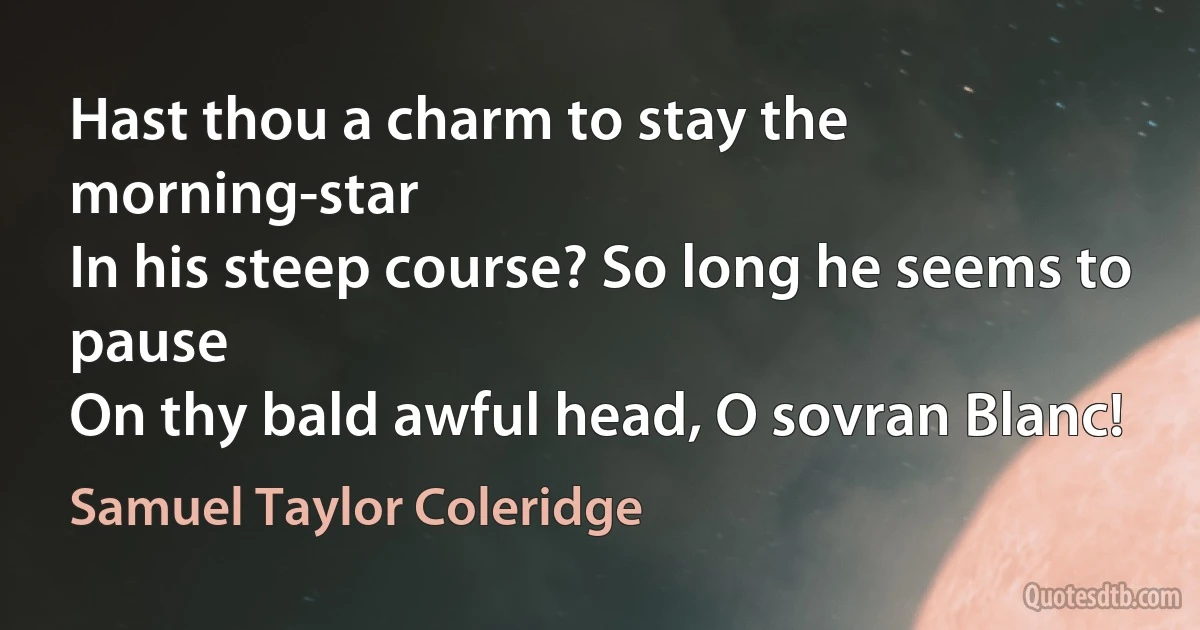 Hast thou a charm to stay the morning-star
In his steep course? So long he seems to pause
On thy bald awful head, O sovran Blanc!

Samuel Taylor Coleridge

Quotesdtb.com